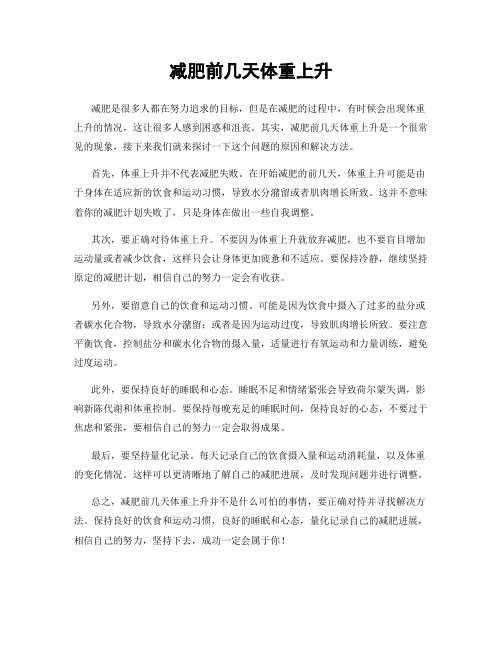 减肥前几天体重上升

减肥是很多人都在努力追求的目标，但是在减肥的过程中，有时候会出现体重上升的情况，这让很多人感到困惑和沮丧。其实，减肥前几天体重上升是一个很常见的现象，接下来我们就来探讨一下这个问题的原因和解决方法。

首先，体重上升并不代表减肥失败。在开始减肥的前几天，体重上升可能是由于身体在适应新的饮食和运动习惯，导致水分潴留或者肌肉增长所致。这并不意味着你的减肥计划失败了，只是身体在做出一些自我调整。

其次，要正确对待体重上升。不要因为体重上升就放弃减肥，也不要盲目增加运动量或者减少饮食，这样只会让身体更加疲惫和不适应。要保持冷静，继续坚持原定的减肥计划，相信自己的努力一定会有收获。

另外，要留意自己的饮食和运动习惯。可能是因为饮食中摄入了过多的盐分或者碳水化合物，导致水分潴留；或者是因为运动过度，导致肌肉增长所致。要注意平衡饮食，控制盐分和碳水化合物的摄入量，适量进行有氧运动和力量训练，避免过度运动。

此外，要保持良好的睡眠和心态。睡眠不足和情绪紧张会导致荷尔蒙失调，影响新陈代谢和体重控制。要保持每晚充足的睡眠时间，保持良好的心态，不要过于焦虑和紧张，要相信自己的努力一定会取得成果。

最后，要坚持量化记录。每天记录自己的饮食摄入量和运动消耗量，以及体重的变化情况。这样可以更清晰地了解自己的减肥进展，及时发现问题并进行调整。

总之，减肥前几天体重上升并不是什么可怕的事情，要正确对待并寻找解决方法。保持良好的饮食和运动习惯，良好的睡眠和心态，量化记录自己的减肥进展，相信自己的努力，坚持下去，成功一定会属于你！